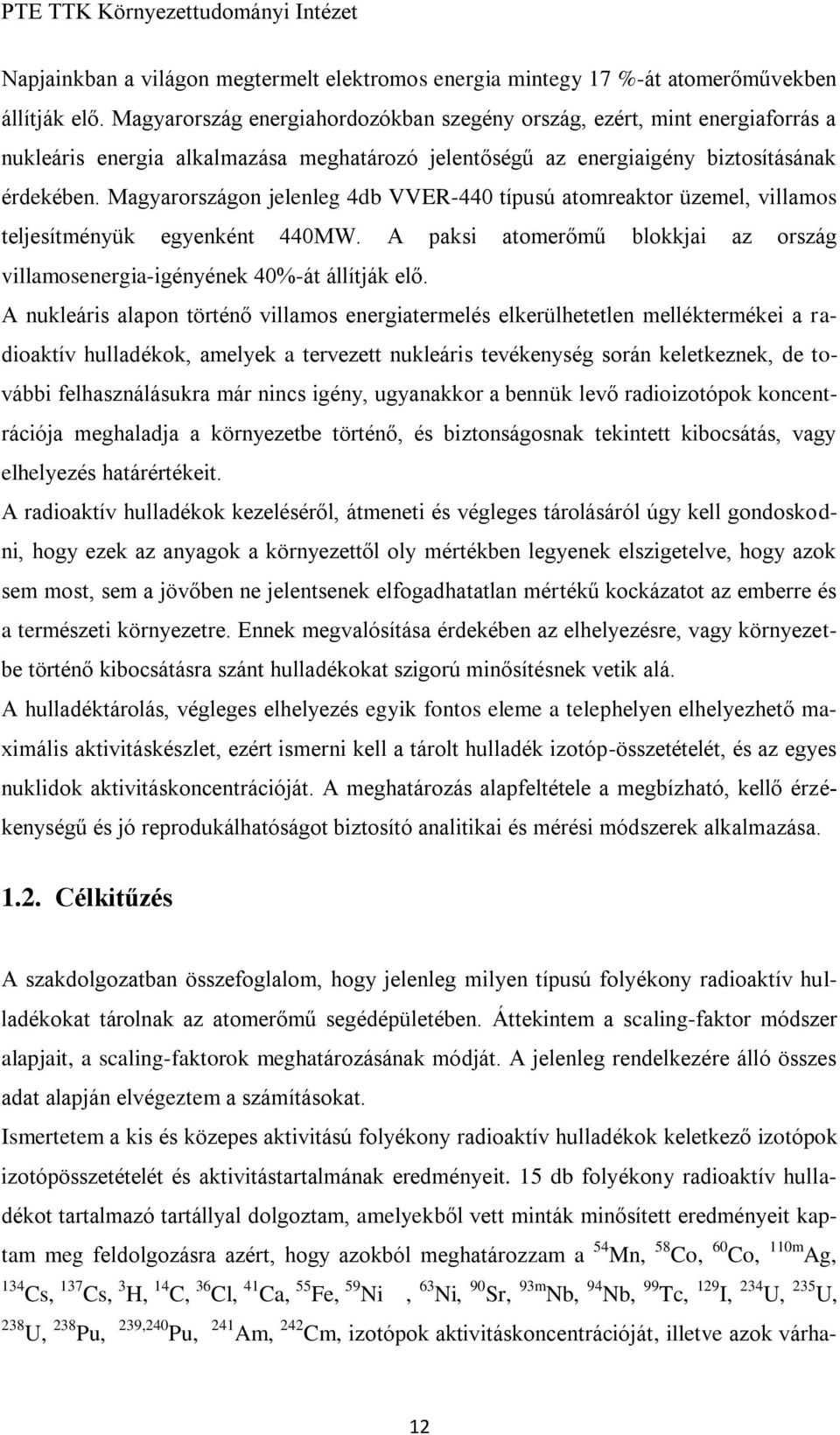 PTE TTK Környezettudományi Intézet

Napjainkban a világon megtermelt elektromos energia mintegy 17 %-át atomerőművekben állítják elő. Magyarország energiahordozókban szegény ország, ezért, mint energiaforrás a nukleáris energia alkalmazása meghatározó jelentőségű az energiaigény biztosításának érdekében. Magyarországon jelenleg 4db VVER-440 típusú atomreaktor üzemel, villamos teljesítményük egyenként 440MW. A paksi atomerőmű blokkjai az ország villamosenergia-igényének 40%-át állítják elő.

A nukleáris alapon történő villamos energiatermelés elkerülhetetlen melléktermékei a radioaktív hulladékok, amelyek a tervezett nukleáris tevékenység során keletkeznek, de további felhasználásukra már nincs igény, ugyanakkor a bennük levő radioizotópok koncentrációja meghaladja a környezetbe történő, és biztonságosnak tekintett kibocsátás, vagy elhelyezés határértékeit.

A radioaktív hulladékok kezeléséről, átmeneti és végleges tárolásáról úgy kell gondoskodni, hogy ezek az anyagok a környezettől oly mértékben legyenek elszigetelve, hogy azok sem most, sem a jövőben ne jelentsenek elfogadhatatlan mértékű kockázatot az emberre és a természeti környezetre. Ennek megvalósítása érdekében az elhelyezésre, vagy környezetbe történő kibocsátásra szánt hulladékokat szigorú minősítésnek vetik alá.

A hulladéktárolás, végleges elhelyezés egyik fontos eleme a telephelyen elhelyezhető maximális aktivitáskészlet, ezért ismerni kell a tárolt hulladék izotóp-összetételét, és az egyes nuklidok aktivitáskoncentrációját. A meghatározás alapfeltétele a megbízható, kellő érzékenységű és jó reprodukálhatóságot biztosító analitikai és mérési módszerek alkalmazása.

1.2. Célkitűzés

A szakdolgozatban összefoglalom, hogy jelenleg milyen típusú folyékony radioaktív hulladékokat tárolnak az atomerőmű segédépületében. Áttekintem a scaling-faktor módszer alapjait, a scaling-faktorok meghatározásának módját. A jelenleg rendelkezére álló összes adat alapján elvégeztem a számításokat.

Ismertetem a kis és közepes aktivitású folyékony radioaktív hulladékok keletkező izotópok izotópösszetételét és aktivitástartalmának eredményeit. 15 db folyékony radioaktív hulladékot tartalmazó tartállyal dolgoztam, amelyekből vett minták minősített eredményeit kaptam meg feldolgozásra azért, hogy azokból meghatározzam a $^{54}$Mn, $^{58}$Co, $^{60}$Co, $^{110m}$Ag, $^{134}$Cs, $^{137}$Cs, $^{3}$H, $^{14}$C, $^{36}$Cl, $^{41}$Ca, $^{55}$Fe, $^{59}$Ni , $^{63}$Ni, $^{90}$Sr, $^{93m}$Nb, $^{94}$Nb, $^{99}$Tc, $^{129}$I, $^{234}$U, $^{235}$U, $^{238}$U, $^{238}$Pu, $^{239,240}$Pu, $^{241}$Am, $^{242}$Cm, izotópok aktivitáskoncentrációját, illetve azok várha-

12